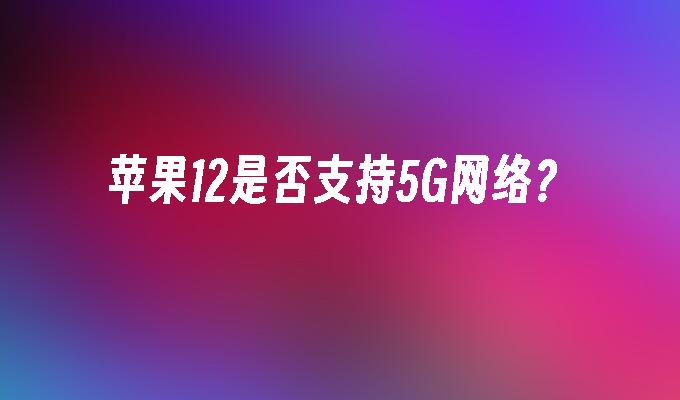 苹果12是否支持5G网络？